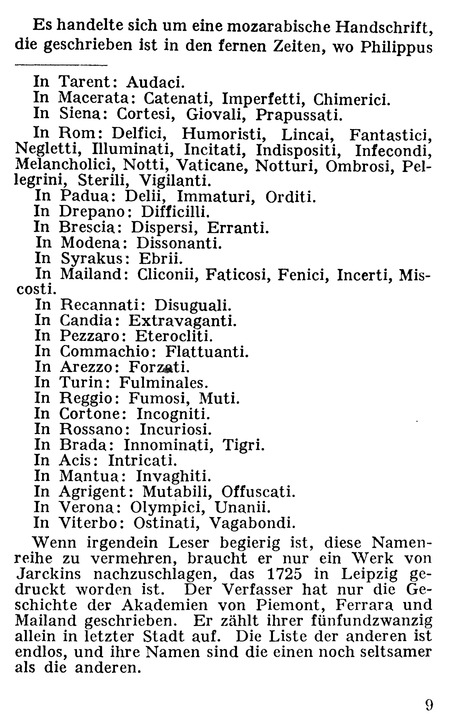 Es handelte sich um eine mozarabische Handschrift, die geschrieben ist in den fernen Zeiten, wo Philippus

In Tarent: Audaci.
In Macerata: Catenati, Imperfetti, Chimerici.
In Siena: Cortesi, Giovali, Prapussati.
In Rom: Delfici, Humoristi, Lincai, Fantastici, Negletti, Illuminati, Incitati, Indispositi, Infecondi, Melancholici, Notti, Vaticane, Notturi, Ombrosi, Pellegrini, Sterili, Vigilanti.
In Padua: Delii, Immaturi, Orditi.
In Drepano: Difficilli.
In Brescia: Dispersi, Erranti.
In Modena: Dissonanti.
In Syrakus: Ebrii.
In Mailand: Cliconii, Faticosi, Fenici, Incerti, Miscosti.
In Recannati: Disuguali.
In Candia: Extravaganti.
In Pezzaro: Eterocliti.
In Commachio: Flattuanti.
In Arezzo: Forzati.
In Turin: Fulminales.
In Reggio: Fumosi, Muti.
In Cortone: Incogniti.
In Rossano: Incuriosi.
In Brada: Innominati, Tigri.
In Acis: Intricati.
In Mantua: Invaghiti.
In Agrigent: Mutabili, Offuscati.
In Verona: Olympici, Unanii.
In Viterbo: Ostinati, Vagabondi.

Wenn irgendein Leser begierig ist, diese Namenreihe zu vermehren, braucht er nur ein Werk von Jarckins nachzuschlagen, das 1725 in Leipzig gedruckt worden ist. Der Verfasser hat nur die Geschichte der Akademien von Piemont, Ferrara und Mailand geschrieben. Er zählt ihrer fünfundzwanzig allein in letzter Stadt auf. Die Liste der anderen ist endlos, und ihre Namen sind die einen noch seltsamer als die anderen.

9